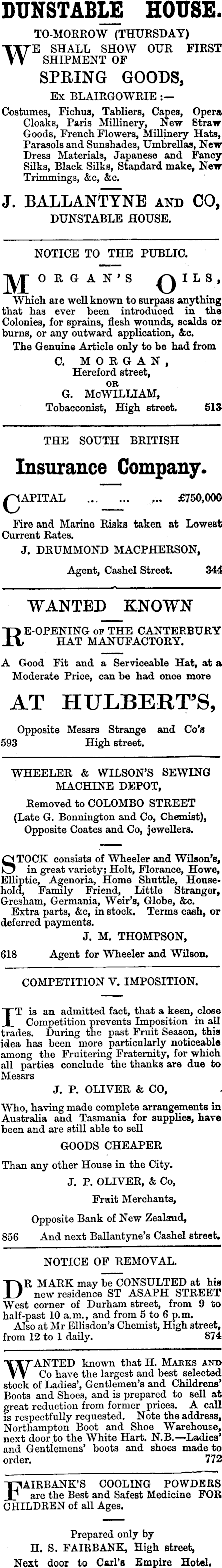 DUNSTABLE HOUSE.

TO-MORROW (THURSDAY)

WE SHALL SHOW OUR FIRST SHIPMENT OF

SPRING GOODS,

Ex BLAIRGOWRIE :—

Costumes, Fichus, Tabliers, Capes, Opera Cloaks, Paris Millinery, New Straw Goods, French Flowers, Millinery Hats, Parasols and Sunshades, Umbrellas, New Dress Materials, Japanese and Fancy Silks, Black Silks, Standard make, New Trimmings, &c, &c.

J. BALLANTYNE AND CO, DUNSTABLE HOUSE.

NOTICE TO THE PUBLIC.

MORGAN'S OILS,

Which are well known to surpass anything that has ever been introduced in the Colonies, for sprains, flesh wounds, scalds or burns, or any outward application, &c.

The Genuine Article only to be had from

C. MORGAN, Hereford street, OR G. McWILLIAM, Tobacconist, High street. 513

THE SOUTH BRITISH

Insurance Company.

CAPITAL ... ... ... £750,000

Fire and Marine Risks taken at Lowest Current Rates.

J. DRUMMOND MACPHERSON,

Agent, Cashel Street. 344

WANTED KNOWN

RE-OPENING OF THE CANTERBURY HAT MANUFACTORY.

A Good Fit and a Serviceable Hat, at a Moderate Price, can be had once more

AT HULBERT'S,

Opposite Messrs Strange and Co's
593 High street.

WHEELER & WILSON'S SEWING MACHINE DEPOT,

Removed to COLOMBO STREET (Late G. Bonnington and Co, Chemist), Opposite Coates and Co, jewellers.

STOCK consists of Wheeler and Wilson's, in great variety; Holt, Florance, Howe, Elliptic, Agenoria, Home Shuttle, Household, Family Friend, Little Stranger, Gresham, Germania, Weir's, Globe, &c.

Extra parts, &c, in stock. Terms cash, or deferred payments.

J. M. THOMPSON,

618 Agent for Wheeler and Wilson.

COMPETITION V. IMPOSITION.

IT is an admitted fact, that a keen, close Competition prevents Imposition in all trades. During the past Fruit Season, this idea has been more particularly noticeable among the Fruitering Fraternity, for which all parties conclude the thanks are due to Messrs

J. P. OLIVER & CO,

Who, having made complete arrangements in Australia and Tasmania for supplies, have been and are still able to sell

GOODS CHEAPER

Than any other House in the City.

J. P. OLIVER, & Co,

Fruit Merchants,

Opposite Bank of New Zealand,

856 And next Ballantyne's Cashel street.

NOTICE OF REMOVAL.

DR MARK may be CONSULTED at his new residence ST ASAPH STREET West corner of Durham street, from 9 to half-past 10 a.m., and from 5 to 6 p.m.

Also at Mr Ellisdon's Chemist, High street, from 12 to 1 daily. 874

WANTED known that H. MARKS AND Co have the largest and best selected stock of Ladies', Gentlemen's and Childrens' Boots and Shoes, and is prepared to sell at great reduction from former prices. A call is respectfully requested. Note the address, Northampton Boot and Shoe Warehouse, next door to the White Hart. N.B.—Ladies' and Gentlemens' boots and shoes made to order. 772

FAIRBANK'S COOLING POWDERS are the Best and Safest Medicine FOR CHILDREN of all Ages.

Prepared only by

H. S. FAIRBANK, High street,

Next door to Carl's Empire Hotel.